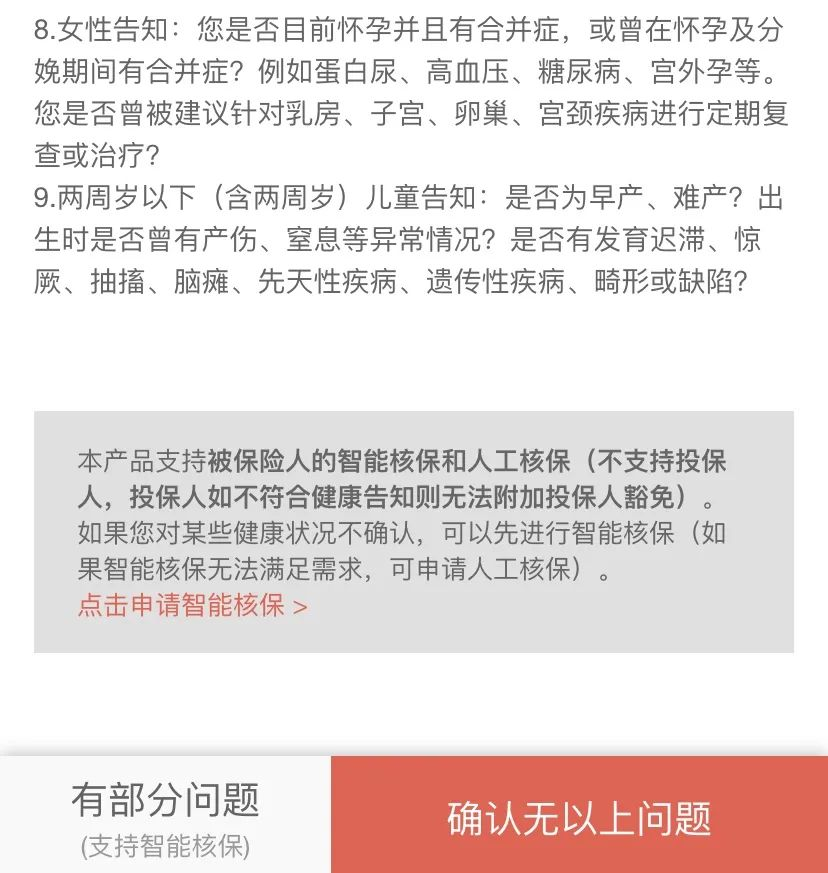 8.女性告知：您是否目前怀孕并且有合并症，或曾在怀孕及分娩期间有合并症？例如蛋白尿、高血压、糖尿病、宫外孕等。您是否曾被建议针对乳房、子宫、卵巢、宫颈疾病进行定期复查或治疗？
9.两周岁以下（含两周岁）儿童告知：是否为早产、难产？出生时是否曾有产伤、窒息等异常情况？是否有发育迟滞、惊厥、抽搐、脑瘫、先天性疾病、遗传性疾病、畸形或缺陷？

本产品支持被保险人的智能核保和人工核保（不支持投保人，投保人如不符合健康告知则无法附加投保人豁免）。如果您对某些健康状况不确认，可以先进行智能核保（如果智能核保无法满足需求，可申请人工核保）。
点击申请智能核保 >

有部分问题
(支持智能核保)

确认无以上问题